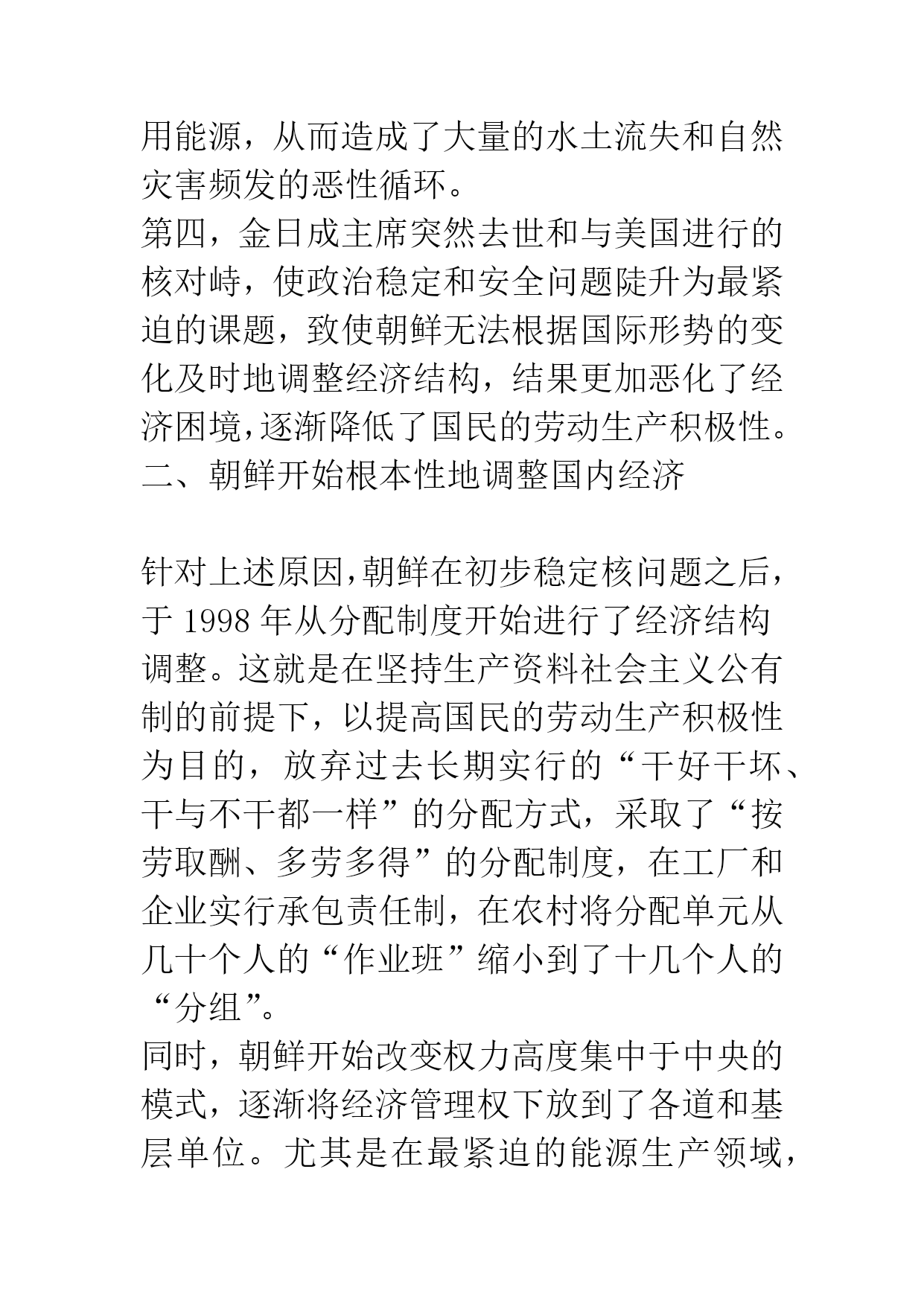 用能源，从而造成了大量的水土流失和自然灾害频发的恶性循环。
第四，金日成主席突然去世和与美国进行的核对峙，使政治稳定和安全问题陡升为最紧迫的课题，致使朝鲜无法根据国际形势的变化及时地调整经济结构，结果更加恶化了经济困境，逐渐降低了国民的劳动生产积极性。
二、朝鲜开始根本性地调整国内经济

针对上述原因，朝鲜在初步稳定核问题之后，于 1998 年从分配制度开始进行了经济结构调整。这就是在坚持生产资料社会主义公有制的前提下，以提高国民的劳动生产积极性为目的，放弃过去长期实行的“干好干坏、干与不干都一样”的分配方式，采取了“按劳取酬、多劳多得”的分配制度，在工厂和企业实行承包责任制，在农村将分配单元从几十个人的“作业班”缩小到了十几个人的“分组”。
同时，朝鲜开始改变权力高度集中于中央的模式，逐渐将经济管理权下放到了各道和基层单位。尤其是在最紧迫的能源生产领域，